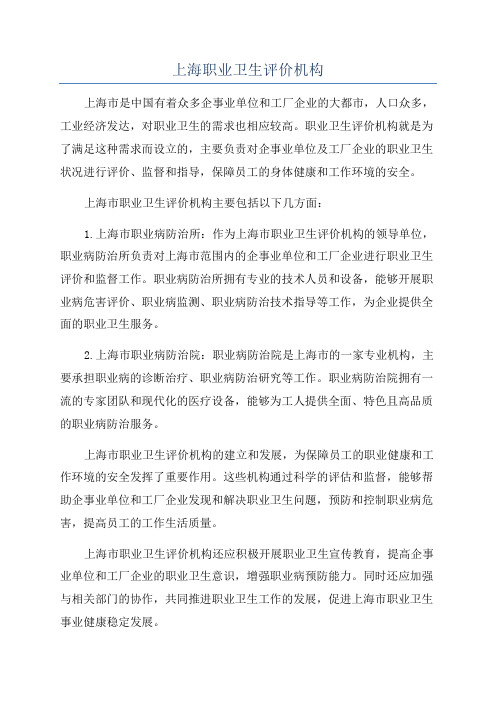 上海职业卫生评价机构

上海市是中国有着众多企事业单位和工厂企业的大都市，人口众多，工业经济发达，对职业卫生的需求也相应较高。职业卫生评价机构就是为了满足这种需求而设立的，主要负责对企事业单位及工厂企业的职业卫生状况进行评价、监督和指导，保障员工的身体健康和工作环境的安全。

上海市职业卫生评价机构主要包括以下几方面：

1.上海市职业病防治所：作为上海市职业卫生评价机构的领导单位，职业病防治所负责对上海市范围内的企事业单位和工厂企业进行职业卫生评价和监督工作。职业病防治所拥有专业的技术人员和设备，能够开展职业病危害评价、职业病监测、职业病防治技术指导等工作，为企业提供全面的职业卫生服务。

2.上海市职业病防治院：职业病防治院是上海市的一家专业机构，主要承担职业病的诊断治疗、职业病防治研究等工作。职业病防治院拥有一流的专家团队和现代化的医疗设备，能够为工人提供全面、特色且高品质的职业病防治服务。

上海市职业卫生评价机构的建立和发展，为保障员工的职业健康和工作环境的安全发挥了重要作用。这些机构通过科学的评估和监督，能够帮助企事业单位和工厂企业发现和解决职业卫生问题，预防和控制职业病危害，提高员工的工作生活质量。

上海市职业卫生评价机构还应积极开展职业卫生宣传教育，提高企事业单位和工厂企业的职业卫生意识，增强职业病预防能力。同时还应加强与相关部门的协作，共同推进职业卫生工作的发展，促进上海市职业卫生事业健康稳定发展。